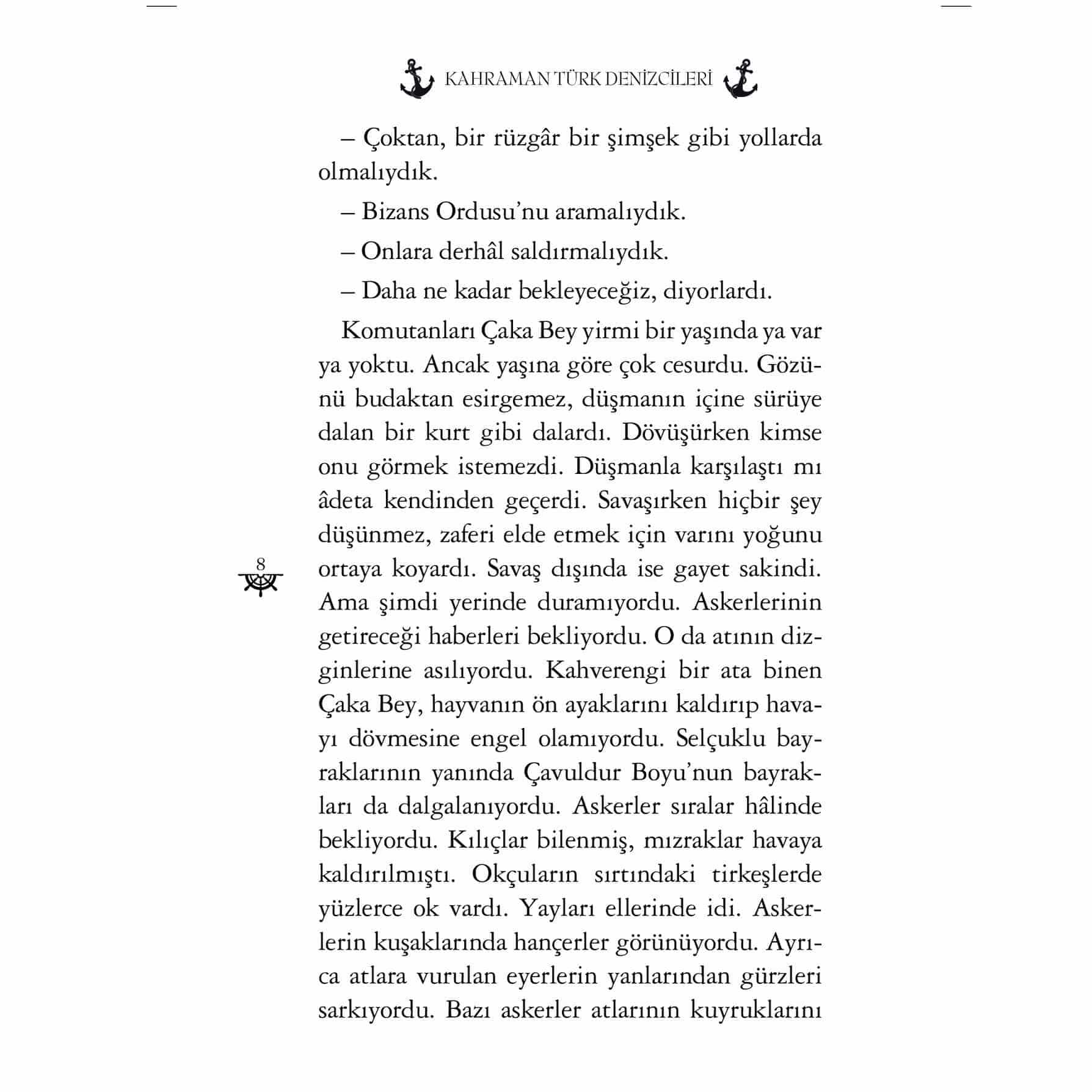 KAHRAMAN TÜRK DENİZCİLERİ

– Çoktan, bir rüzgâr bir şimşek gibi yollarda olmalıydık.

– Bizans Ordusu'nu aramalıydık.

– Onlara derhâl saldırmalıydık.

– Daha ne kadar bekleyeceğiz, diyorlardı.

Komutanları Çaka Bey yirmi bir yaşında ya var ya yoktu. Ancak yaşına göre çok cesurdu. Gözünü budaktan esirgemez, düşmanın içine sürüye dalan bir kurt gibi dalardı. Dövüşürken kimse onu görmek istemezdi. Düşmanla karşılaştı mı âdeta kendinden geçerdi. Savaşırken hiçbir şey düşünmez, zaferi elde etmek için varını yoğunu ortaya koyardı. Savaş dışında ise gayet sakindi. Ama şimdi yerinde duramıyordu. Askerlerinin getireceği haberleri bekliyordu. O da atının dizginlerine asılıyordu. Kahverengi bir ata binen Çaka Bey, hayvanın ön ayaklarını kaldırıp havayı dövmesine engel olamıyordu. Selçuklu bayraklarının yanında Çavuldur Boyu'nun bayrakları da dalgalanıyordu. Askerler sıralar hâlinde bekliyordu. Kılıçlar bilenmiş, mızraklar havaya kaldırılmıştı. Okçuların sırtındaki tirkeşlerde yüzlerce ok vardı. Yayları ellerinde idi. Askerlerin kuşaklarında hançerler görünüyordu. Ayrıca atlara vurulan eyerlerin yanlarından gürzleri sarkıyordu. Bazı askerler atlarının kuyruklarını

8